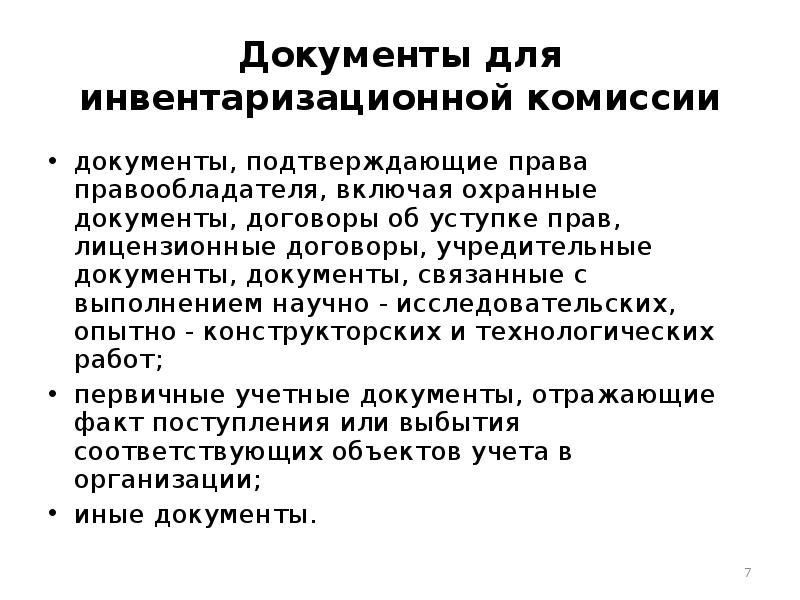 Документы для инвентаризационной комиссии

• документы, подтверждающие права правообладателя, включая охранные документы, договоры об уступке прав, лицензионные договоры, учредительные документы, документы, связанные с выполнением научно - исследовательских, опытно - конструкторских и технологических работ;

• первичные учетные документы, отражающие факт поступления или выбытия соответствующих объектов учета в организации;

• иные документы.

7